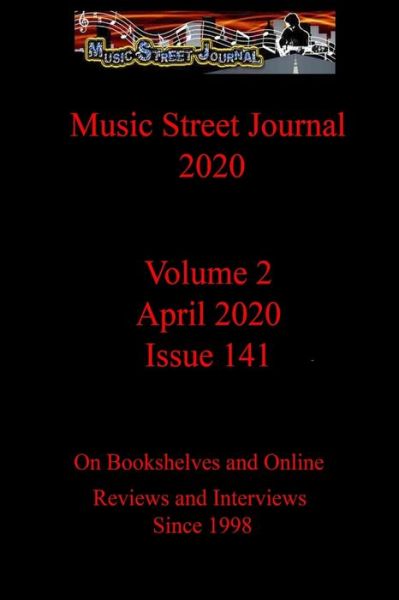 MUSIC STREET JOURNAL

Music Street Journal
2020

Volume 2
April 2020
Issue 141

On Bookshelves and Online

Reviews and Interviews
Since 1998